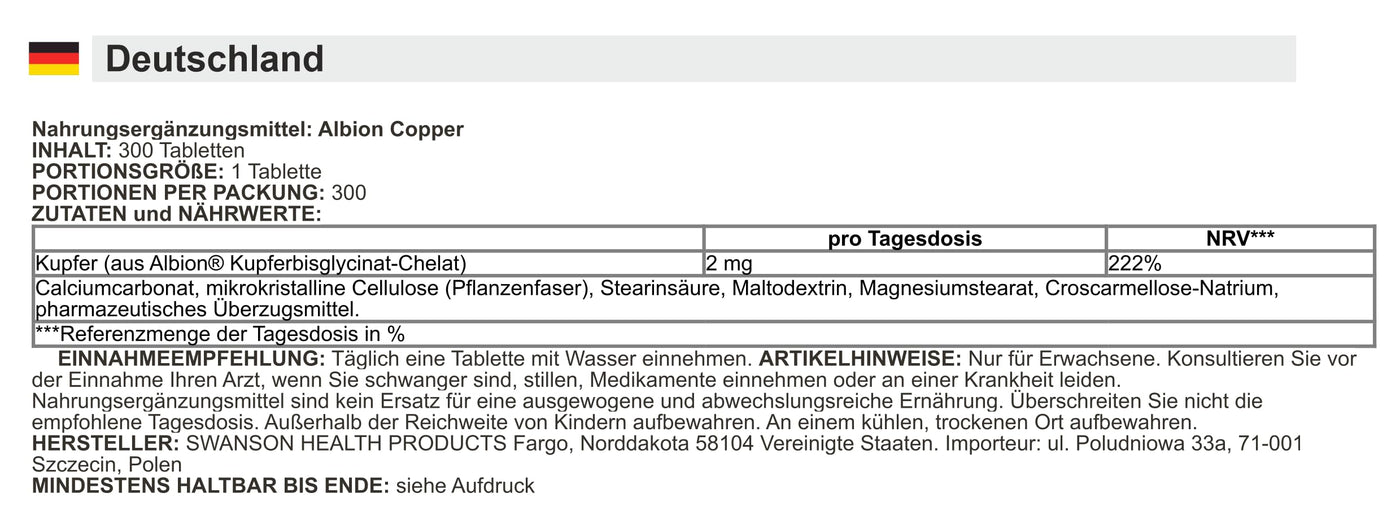 Deutschland

Nahrungsergänzungsmittel: Albion Copper
INHALT: 300 Tabletten
PORTIONSGRÖßE: 1 Tablette
PORTIONEN PER PACKUNG: 300
ZUTATEN und NÄHRWERTE:

| | pro Tagesdosis | NRV*** |
|---|---|---|
| Kupfer (aus Albion® Kupferbisglycinat-Chelat) | 2 mg | 222% |
| Calciumcarbonat, mikrokristalline Cellulose (Pflanzenfaser), Stearinsäure, Maltodextrin, Magnesiumstearat, Croscarmellose-Natrium, pharmazeutisches Überzugsmittel. | | |
| ***Referenzmenge der Tagesdosis in % | | |

EINNAHMEEMPFEHLUNG: Täglich eine Tablette mit Wasser einnehmen. ARTIKELHINWEISE: Nur für Erwachsene. Konsultieren Sie vor der Einnahme Ihren Arzt, wenn Sie schwanger sind, stillen, Medikamente einnehmen oder an einer Krankheit leiden. Nahrungsergänzungsmittel sind kein Ersatz für eine ausgewogene und abwechslungsreiche Ernährung. Überschreiten Sie nicht die empfohlene Tagesdosis. Außerhalb der Reichweite von Kindern aufbewahren. An einem kühlen, trockenen Ort aufbewahren.
HERSTELLER: SWANSON HEALTH PRODUCTS Fargo, Norddakota 58104 Vereinigte Staaten. Importeur: ul. Poludniowa 33a, 71-001 Szczecin, Polen
MINDESTENS HALTBAR BIS ENDE: siehe Aufdruck